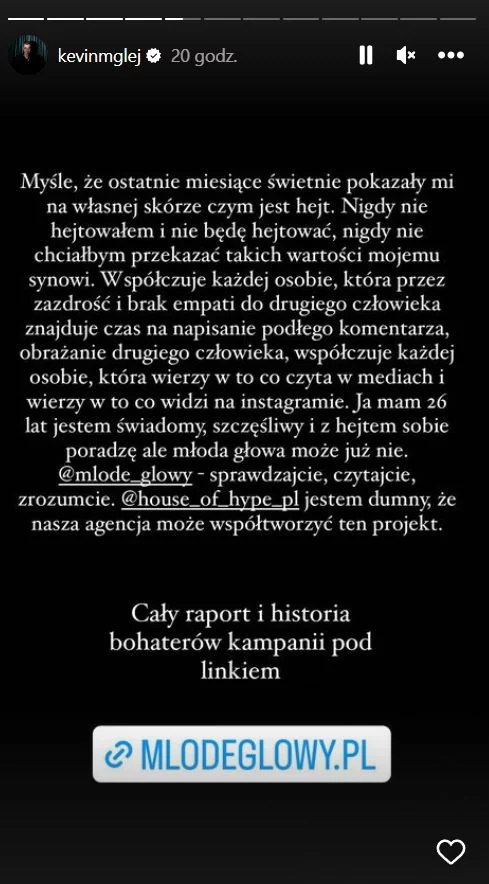 kevinmglej 20 godz.

Myśle, że ostatnie miesiące świetnie pokazały mi na własnej skórze czym jest hejt. Nigdy nie hejtowałem i nie będę hejtować, nigdy nie chciałbym przekazać takich wartości mojemu synowi. Współczuje każdej osobie, która przez zazdrość i brak empati do drugiego człowieka znajduje czas na napisanie podłego komentarza, obrażanie drugiego człowieka, współczuje każdej osobie, która wierzy w to co czyta w mediach i wierzy w to co widzi na instagramie. Ja mam 26 lat jestem świadomy, szczęśliwy i z hejtem sobie poradzę ale młoda głowa może już nie. @mlode_glowy - sprawdzajcie, czytajcie, zrozumcie. @house_of_hype_pl jestem dumny, że nasza agencja może współtworzyć ten projekt.

Cały raport i historia bohaterów kampanii pod linkiem

MLODEGLOWY.PL